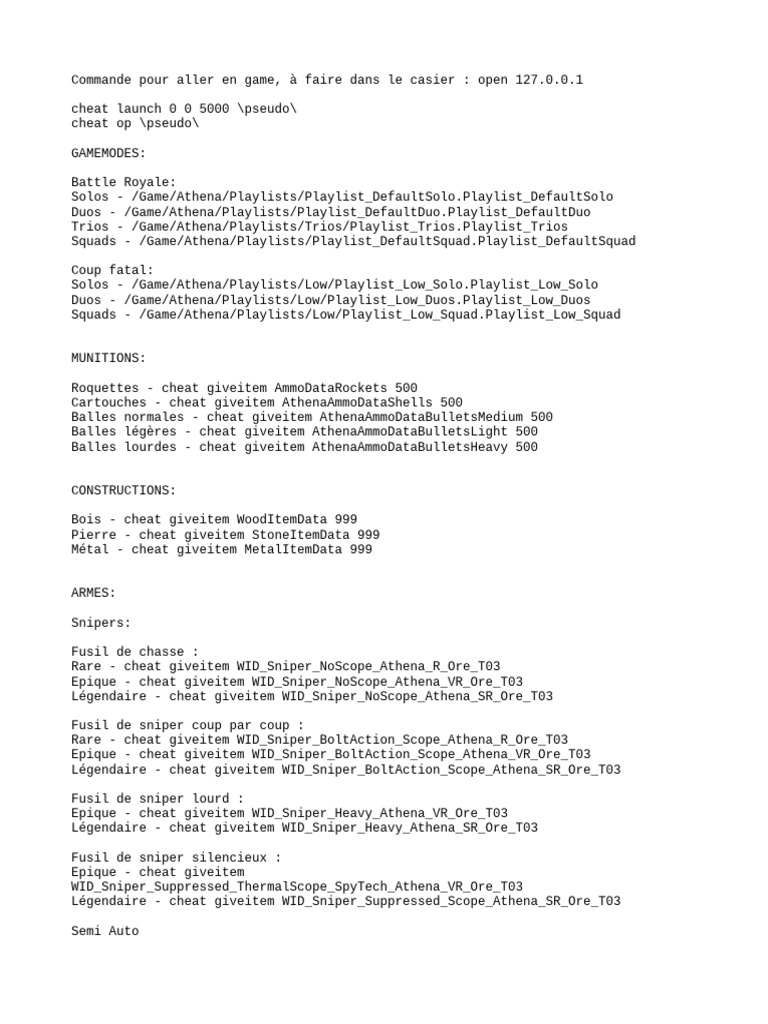 Commande pour aller en game, à faire dans le casier : open 127.0.0.1

cheat launch 0 0 5000 \pseudo\
cheat op \pseudo\

GAMEMODES:

Battle Royale:
Solos - /Game/Athena/Playlists/Playlist_DefaultSolo.Playlist_DefaultSolo
Duos - /Game/Athena/Playlists/Playlist_DefaultDuo.Playlist_DefaultDuo
Trios - /Game/Athena/Playlists/Trios/Playlist_Trios.Playlist_Trios
Squads - /Game/Athena/Playlists/Playlist_DefaultSquad.Playlist_DefaultSquad

Coup fatal:
Solos - /Game/Athena/Playlists/Low/Playlist_Low_Solo.Playlist_Low_Solo
Duos - /Game/Athena/Playlists/Low/Playlist_Low_Duos.Playlist_Low_Duos
Squads - /Game/Athena/Playlists/Low/Playlist_Low_Squad.Playlist_Low_Squad

MUNITIONS:

Roquettes - cheat giveitem AmmoDataRockets 500
Cartouches - cheat giveitem AthenaAmmoDataShells 500
Balles normales - cheat giveitem AthenaAmmoDataBulletsMedium 500
Balles légères - cheat giveitem AthenaAmmoDataBulletsLight 500
Balles lourdes - cheat giveitem AthenaAmmoDataBulletsHeavy 500

CONSTRUCTIONS:

Bois - cheat giveitem WoodItemData 999
Pierre - cheat giveitem StoneItemData 999
Métal - cheat giveitem MetalItemData 999

ARMES:

Snipers:

Fusil de chasse :
Rare - cheat giveitem WID_Sniper_NoScope_Athena_R_Ore_T03
Epique - cheat giveitem WID_Sniper_NoScope_Athena_VR_Ore_T03
Légendaire - cheat giveitem WID_Sniper_NoScope_Athena_SR_Ore_T03

Fusil de sniper coup par coup :
Rare - cheat giveitem WID_Sniper_BoltAction_Scope_Athena_R_Ore_T03
Epique - cheat giveitem WID_Sniper_BoltAction_Scope_Athena_VR_Ore_T03
Légendaire - cheat giveitem WID_Sniper_BoltAction_Scope_Athena_SR_Ore_T03

Fusil de sniper lourd :
Epique - cheat giveitem WID_Sniper_Heavy_Athena_VR_Ore_T03
Légendaire - cheat giveitem WID_Sniper_Heavy_Athena_SR_Ore_T03

Fusil de sniper silencieux :
Epique - cheat giveitem
WID_Sniper_Suppressed_ThermalScope_SpyTech_Athena_VR_Ore_T03
Légendaire - cheat giveitem WID_Sniper_Suppressed_Scope_Athena_SR_Ore_T03

Semi Auto